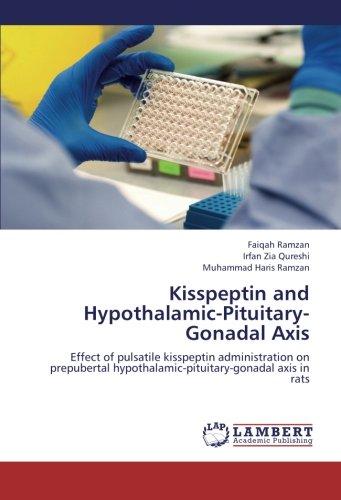 Faiqah Ramzan
Irfan Zia Qureshi
Muhammad Haris Ramzan

Kisspeptin and Hypothalamic-Pituitary-Gonadal Axis

Effect of pulsatile kisspeptin administration on prepubertal hypothalamic-pituitary-gonadal axis in rats

LAP LAMBERT Academic Publishing